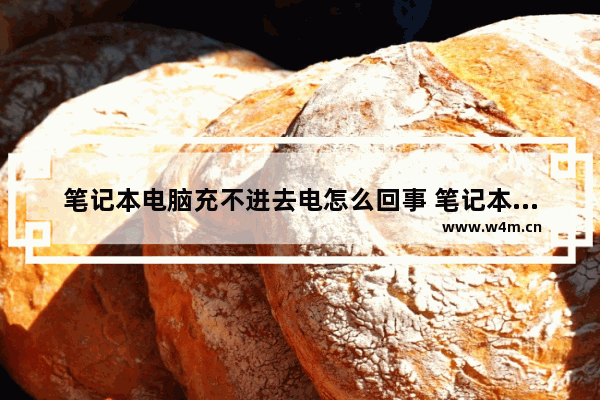 笔记本电脑充不进去电怎么回事 笔记本...
www.w4m.cn